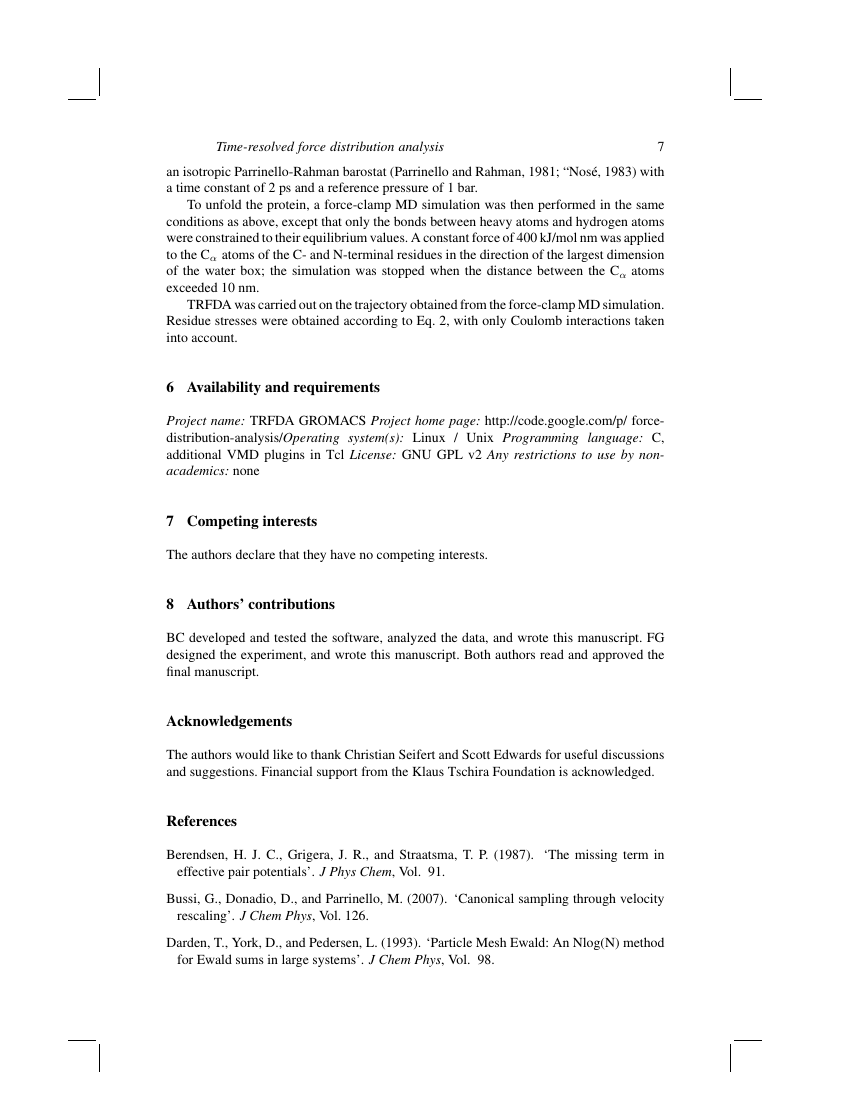 Time-resolved force distribution analysis 7

an isotropic Parrinello-Rahman barostat (Parrinello and Rahman, 1981; “Nosé, 1983) with a time constant of 2 ps and a reference pressure of 1 bar.

To unfold the protein, a force-clamp MD simulation was then performed in the same conditions as above, except that only the bonds between heavy atoms and hydrogen atoms were constrained to their equilibrium values. A constant force of 400 kJ/mol nm was applied to the $C_\alpha$ atoms of the C- and N-terminal residues in the direction of the largest dimension of the water box; the simulation was stopped when the distance between the $C_\alpha$ atoms exceeded 10 nm.

TRFDA was carried out on the trajectory obtained from the force-clamp MD simulation. Residue stresses were obtained according to Eq. 2, with only Coulomb interactions taken into account.

6 Availability and requirements

Project name: TRFDA GROMACS Project home page: http://code.google.com/p/ force-distribution-analysis/Operating system(s): Linux / Unix Programming language: C, additional VMD plugins in Tcl License: GNU GPL v2 Any restrictions to use by non-academics: none

7 Competing interests

The authors declare that they have no competing interests.

8 Authors’ contributions

BC developed and tested the software, analyzed the data, and wrote this manuscript. FG designed the experiment, and wrote this manuscript. Both authors read and approved the final manuscript.

Acknowledgements

The authors would like to thank Christian Seifert and Scott Edwards for useful discussions and suggestions. Financial support from the Klaus Tschira Foundation is acknowledged.

References

Berendsen, H. J. C., Grigera, J. R., and Straatsma, T. P. (1987). ‘The missing term in effective pair potentials’. J Phys Chem, Vol. 91.

Bussi, G., Donadio, D., and Parrinello, M. (2007). ‘Canonical sampling through velocity rescaling’. J Chem Phys, Vol. 126.

Darden, T., York, D., and Pedersen, L. (1993). ‘Particle Mesh Ewald: An Nlog(N) method for Ewald sums in large systems’. J Chem Phys, Vol. 98.